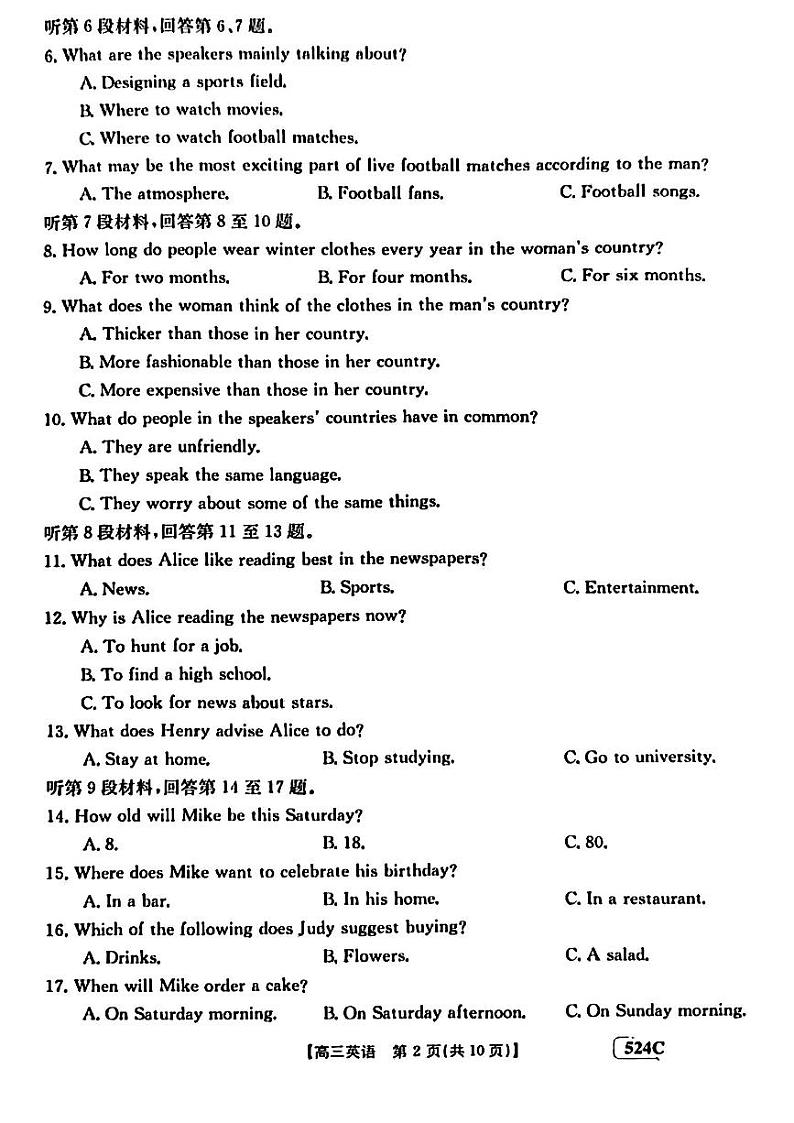 听第 6 段材料，回答第 6、7 题。
6. What are the speakers mainly talking about?
A. Designing a sports field.
B. Where to watch movies.
C. Where to watch football matches.
7. What may be the most exciting part of live football matches according to the man?
A. The atmosphere.
B. Football fans.
C. Football songs.
听第 7 段材料，回答第 8 至 10 题。
8. How long do people wear winter clothes every year in the woman's country?
A. For two months.
B. For four months.
C. For six months.
9. What does the woman think of the clothes in the man's country?
A. Thicker than those in her country.
B. More fashionable than those in her country.
C. More expensive than those in her country.
10. What do people in the speakers' countries have in common?
A. They are unfriendly.
B. They speak the same language.
C. They worry about some of the same things.
听第 8 段材料，回答第 11 至 13 题。
11. What does Alice like reading best in the newspapers?
A. News.
B. Sports.
C. Entertainment.
12. Why is Alice reading the newspapers now?
A. To hunt for a job.
B. To find a high school.
C. To look for news about stars.
13. What does Henry advise Alice to do?
A. Stay at home.
B. Stop studying.
C. Go to university.
听第 9 段材料，回答第 14 至 17 题。
14. How old will Mike be this Saturday?
A. 8.
B. 18.
C. 80.
15. Where does Mike want to celebrate his birthday?
A. In a bar.
B. In his home.
C. In a restaurant.
16. Which of the following does Judy suggest buying?
A. Drinks.
B. Flowers.
C. A salad.
17. When will Mike order a cake?
A. On Saturday morning.
B. On Saturday afternoon.
C. On Sunday morning.

【高三英语 第 2 页(共 10 页)】 524C